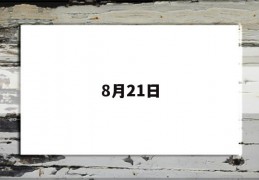 8月21日